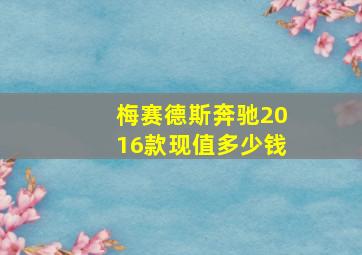 梅赛德斯奔驰2016款现值多少钱